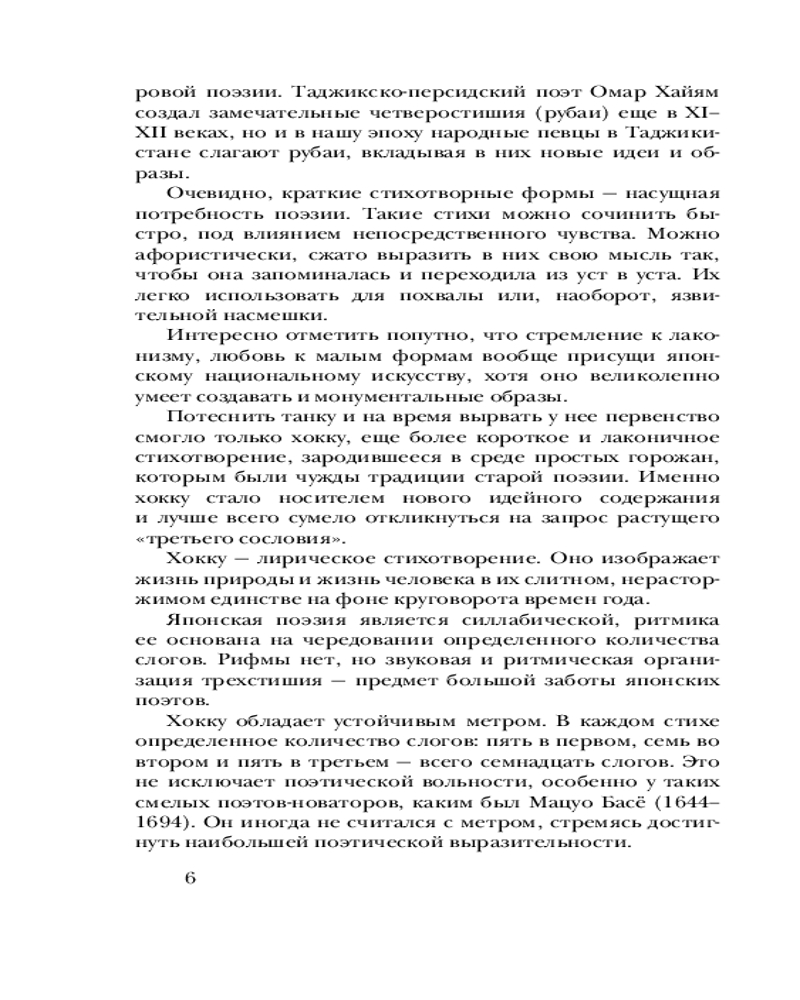 ровой поэзии. Таджикско-персидский поэт Омар Хайям создал замечательные четверостишия (рубаи) еще в XI–XII веках, но и в нашу эпоху народные певцы в Таджикистане слагают рубаи, вкладывая в них новые идеи и образы.

Очевидно, краткие стихотворные формы — насущная потребность поэзии. Такие стихи можно сочинить быстро, под влиянием непосредственного чувства. Можно афористически, сжато выразить в них свою мысль так, чтобы она запоминалась и переходила из уст в уста. Их легко использовать для похвалы или, наоборот, язвительной насмешки.

Интересно отметить попутно, что стремление к лаконизму, любовь к малым формам вообще присущи японскому национальному искусству, хотя оно великолепно умеет создавать и монументальные образы.

Потеснить танку и на время вырвать у нее первенство смогло только хокку, еще более короткое и лаконичное стихотворение, зародившееся в среде простых горожан, которым были чужды традиции старой поэзии. Именно хокку стало носителем нового идейного содержания и лучше всего сумело откликнуться на запрос растущего «третьего сословия».

Хокку — лирическое стихотворение. Оно изображает жизнь природы и жизнь человека в их слитном, нерасторжимом единстве на фоне круговорота времен года.

Японская поэзия является силлабической, ритмика ее основана на чередовании определенного количества слогов. Рифмы нет, но звуковая и ритмическая организация трехстишия — предмет большой заботы японских поэтов.

Хокку обладает устойчивым метром. В каждом стихе определенное количество слогов: пять в первом, семь во втором и пять в третьем — всего семнадцать слогов. Это не исключает поэтической вольности, особенно у таких смелых поэтов-новаторов, каким был Мацуо Басё (1644–1694). Он иногда не считался с метром, стремясь достигнуть наибольшей поэтической выразительности.

6